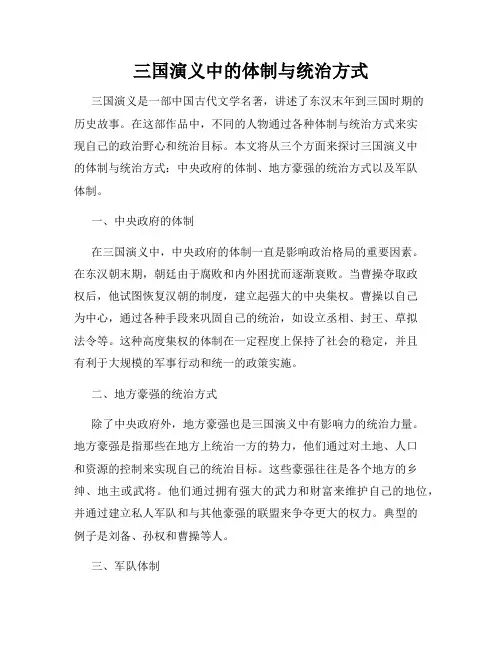 三国演义中的体制与统治方式

三国演义是一部中国古代文学名著，讲述了东汉末年到三国时期的历史故事。在这部作品中，不同的人物通过各种体制与统治方式来实现自己的政治野心和统治目标。本文将从三个方面来探讨三国演义中的体制与统治方式：中央政府的体制、地方豪强的统治方式以及军队体制。

一、中央政府的体制

在三国演义中，中央政府的体制一直是影响政治格局的重要因素。在东汉朝末期，朝廷由于腐败和内外困扰而逐渐衰败。当曹操夺取政权后，他试图恢复汉朝的制度，建立起强大的中央集权。曹操以自己为中心，通过各种手段来巩固自己的统治，如设立丞相、封王、草拟法令等。这种高度集权的体制在一定程度上保持了社会的稳定，并且有利于大规模的军事行动和统一的政策实施。

二、地方豪强的统治方式

除了中央政府外，地方豪强也是三国演义中有影响力的统治力量。地方豪强是指那些在地方上统治一方的势力，他们通过对土地、人口和资源的控制来实现自己的统治目标。这些豪强往往是各个地方的乡绅、地主或武将。他们通过拥有强大的武力和财富来维护自己的地位，并通过建立私人军队和与其他豪强的联盟来争夺更大的权力。典型的例子是刘备、孙权和曹操等人。

三、军队体制